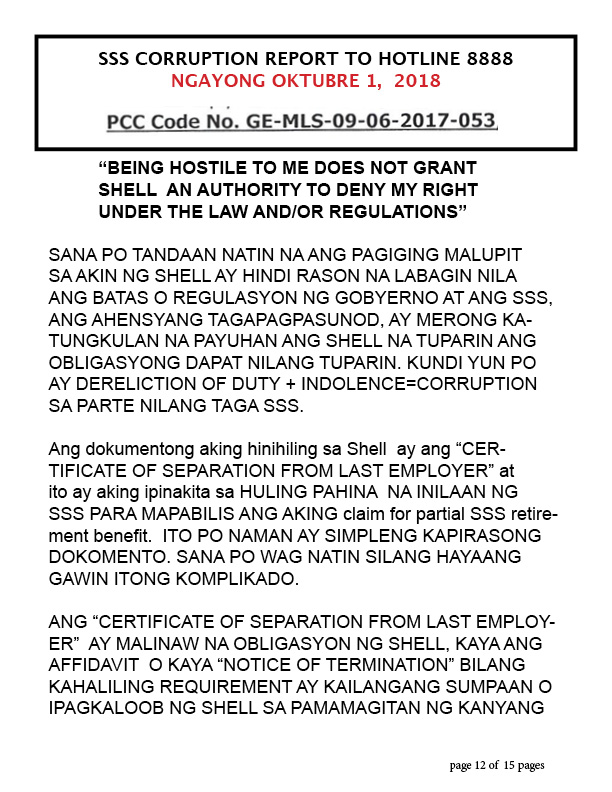 SSS CORRUPTION REPORT TO HOTLINE 8888
NGAYONG OKTUBRE 1, 2018

PCC Code No. GE-MLS-09-06-2017-053

“BEING HOSTILE TO ME DOES NOT GRANT SHELL AN AUTHORITY TO DENY MY RIGHT UNDER THE LAW AND/OR REGULATIONS”

SANA PO TANDAAN NATIN NA ANG PAGIGING MALUPIT SA AKIN NG SHELL AY HINDI RASON NA LABAGIN NILA ANG BATAS O REGULASYON NG GOBYERNO AT ANG SSS, ANG AHENSYANG TAGAPAGPASUNOD, AY MERONG KATUNGKULAN NA PAYUHAN ANG SHELL NA TUPARIN ANG OBLIGASYONG DAPAT NILANG TUPARIN. KUNDI YUN PO AY DERELICTION OF DUTY + INDOLENCE=CORRUPTION SA PARTE NILANG TAGA SSS.

Ang dokumentong aking hinihiling sa Shell ay ang “CERTIFICATE OF SEPARATION FROM LAST EMPLOYER” at ito ay aking ipinakita sa HULING PAHINA NA INILAAN NG SSS PARA MAPABILIS ANG AKING claim for partial SSS retirement benefit. ITO PO NAMAN AY SIMPLENG KAPIRASONG DOKOMENTO. SANA PO WAG NATIN SILANG HAYAANG GAWIN ITONG KOMPLIKADO.

ANG “CERTIFICATE OF SEPARATION FROM LAST EMPLOYER” AY MALINAW NA OBLIGASYON NG SHELL, KAYA ANG AFFIDAVIT O KAYA “NOTICE OF TERMINATION” BILANG KAHALILING REQUIREMENT AY KAILANGANG SUMPAAN O IPAGKALOOB NG SHELL SA PAMAMAGITAN NG KANYANG

page 12 of 15 pages